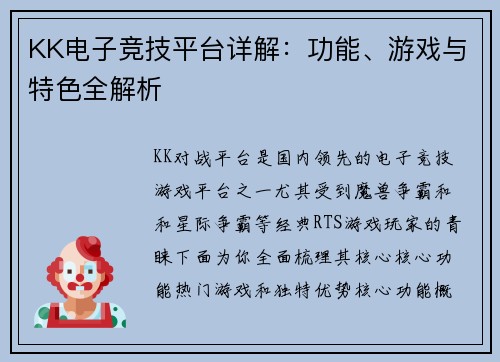 KK电子竞技平台详解：功能、游戏与特色全解析

KK对战平台是国内领先的电子竞技游戏平台之一尤其受到魔兽争霸和和星际争霸等经典RTS游戏玩家的青睐下面为你全面梳理其核心核心功能热门游戏和独特优势核心功能概